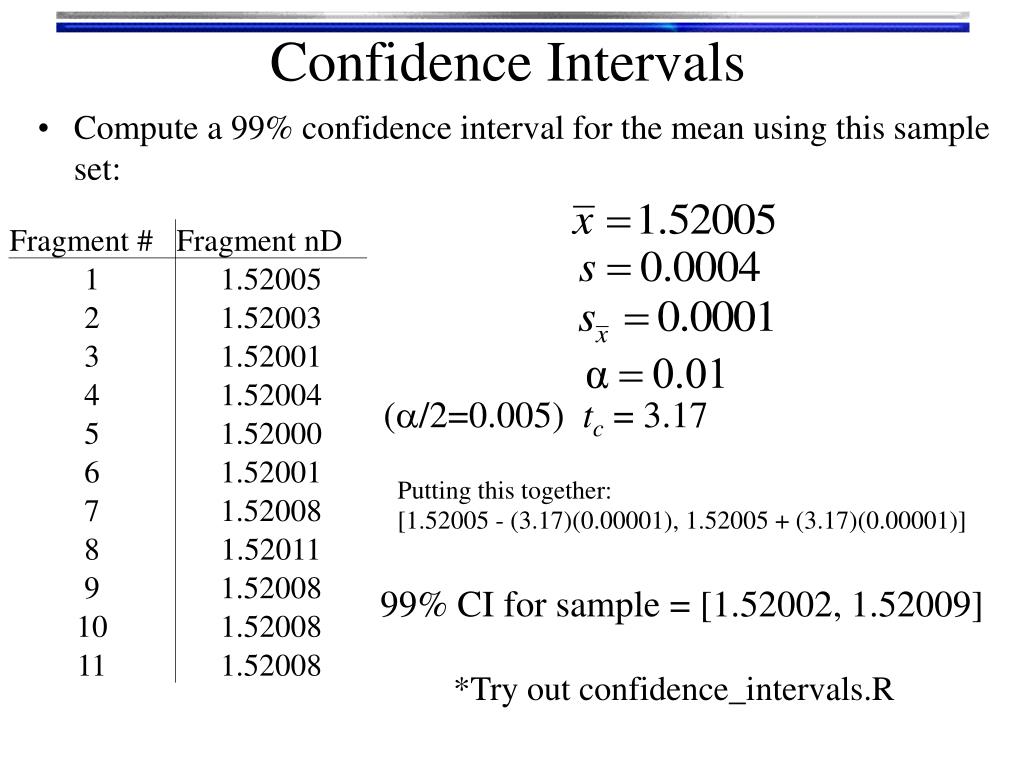 Confidence Intervals

• Compute a 99% confidence interval for the mean using this sample set:

| Fragment # | Fragment nD |
|---|---|
| 1 | 1.52005 |
| 2 | 1.52003 |
| 3 | 1.52001 |
| 4 | 1.52004 |
| 5 | 1.52000 |
| 6 | 1.52001 |
| 7 | 1.52008 |
| 8 | 1.52011 |
| 9 | 1.52008 |
| 10 | 1.52008 |
| 11 | 1.52008 |

$\bar{x} = 1.52005$

$s = 0.0004$

$s_{\bar{x}} = 0.0001$

$\alpha = 0.01$

($\alpha$/2=0.005) $t_c = 3.17$

Putting this together:
[1.52005 - (3.17)(0.00001), 1.52005 + (3.17)(0.00001)]

99% CI for sample = [1.52002, 1.52009]

*Try out confidence_intervals.R